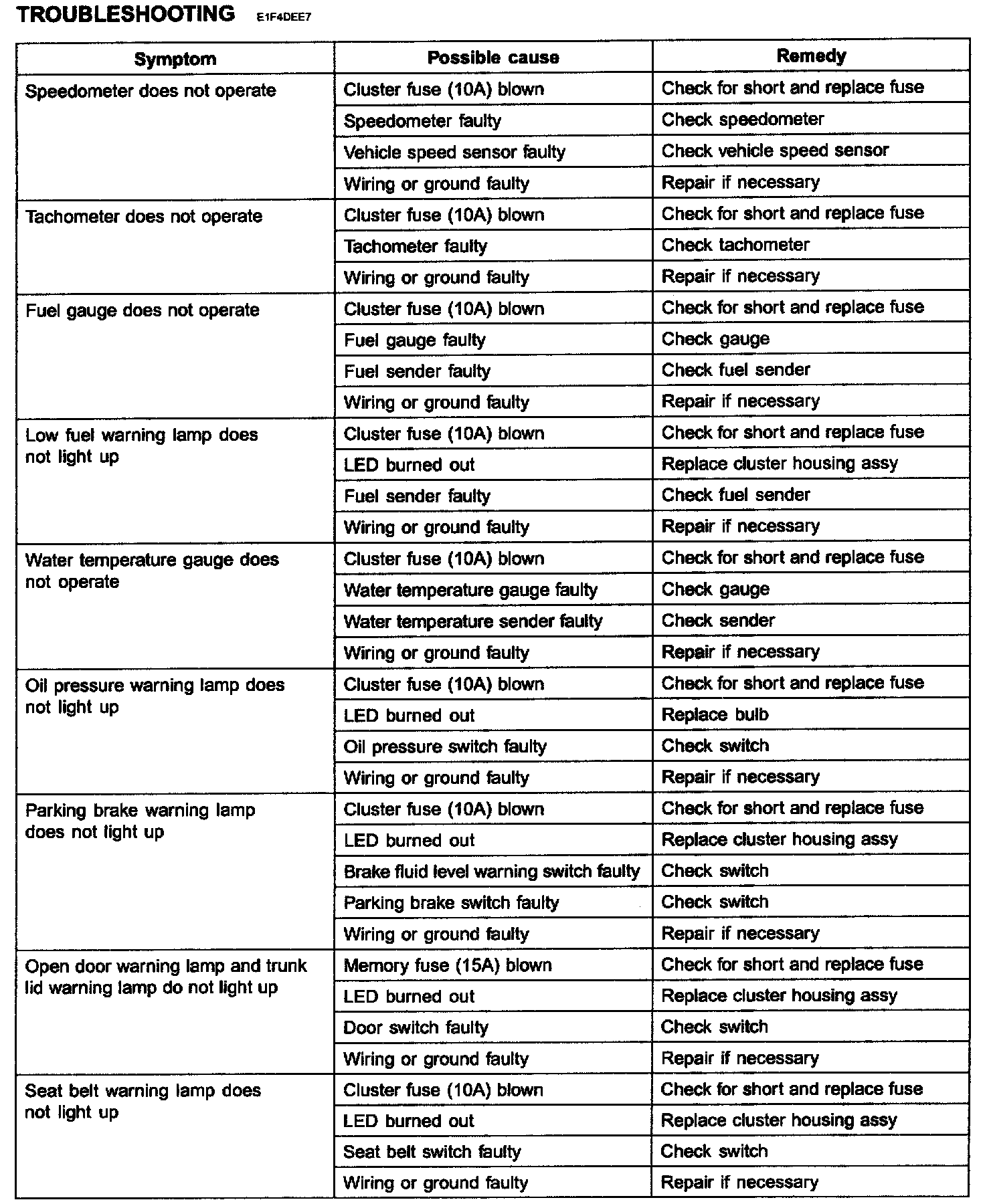 TROUBLESHOOTING E1F4DEE7

| Symptom | Possible cause | Remedy |
|---|---|---|
| Speedometer does not operate | Cluster fuse (10A) blown | Check for short and replace fuse |
| | Speedometer faulty | Check speedometer |
| | Vehicle speed sensor faulty | Check vehicle speed sensor |
| | Wiring or ground faulty | Repair if necessary |
| Tachometer does not operate | Cluster fuse (10A) blown | Check for short and replace fuse |
| | Tachometer faulty | Check tachometer |
| | Wiring or ground faulty | Repair if necessary |
| Fuel gauge does not operate | Cluster fuse (10A) blown | Check for short and replace fuse |
| | Fuel gauge faulty | Check gauge |
| | Fuel sender faulty | Check fuel sender |
| | Wiring or ground faulty | Repair if necessary |
| Low fuel warning lamp does not light up | Cluster fuse (10A) blown | Check for short and replace fuse |
| | LED burned out | Replace cluster housing assy |
| | Fuel sender faulty | Check fuel sender |
| | Wiring or ground faulty | Repair if necessary |
| Water temperature gauge does not operate | Cluster fuse (10A) blown | Check for short and replace fuse |
| | Water temperature gauge faulty | Check gauge |
| | Water temperature sender faulty | Check sender |
| | Wiring or ground faulty | Repair if necessary |
| Oil pressure warning lamp does not light up | Cluster fuse (10A) blown | Check for short and replace fuse |
| | LED burned out | Replace bulb |
| | Oil pressure switch faulty | Check switch |
| | Wiring or ground faulty | Repair if necessary |
| Parking brake warning lamp does not light up | Cluster fuse (10A) blown | Check for short and replace fuse |
| | LED burned out | Replace cluster housing assy |
| | Brake fluid level warning switch faulty | Check switch |
| | Parking brake switch faulty | Check switch |
| | Wiring or ground faulty | Repair if necessary |
| Open door warning lamp and trunk lid warning lamp do not light up | Memory fuse (15A) blown | Check for short and replace fuse |
| | LED burned out | Replace cluster housing assy |
| | Door switch faulty | Check switch |
| | Wiring or ground faulty | Repair if necessary |
| Seat belt warning lamp does not light up | Cluster fuse (10A) blown | Check for short and replace fuse |
| | LED burned out | Replace cluster housing assy |
| | Seat belt switch faulty | Check switch |
| | Wiring or ground faulty | Repair if necessary |